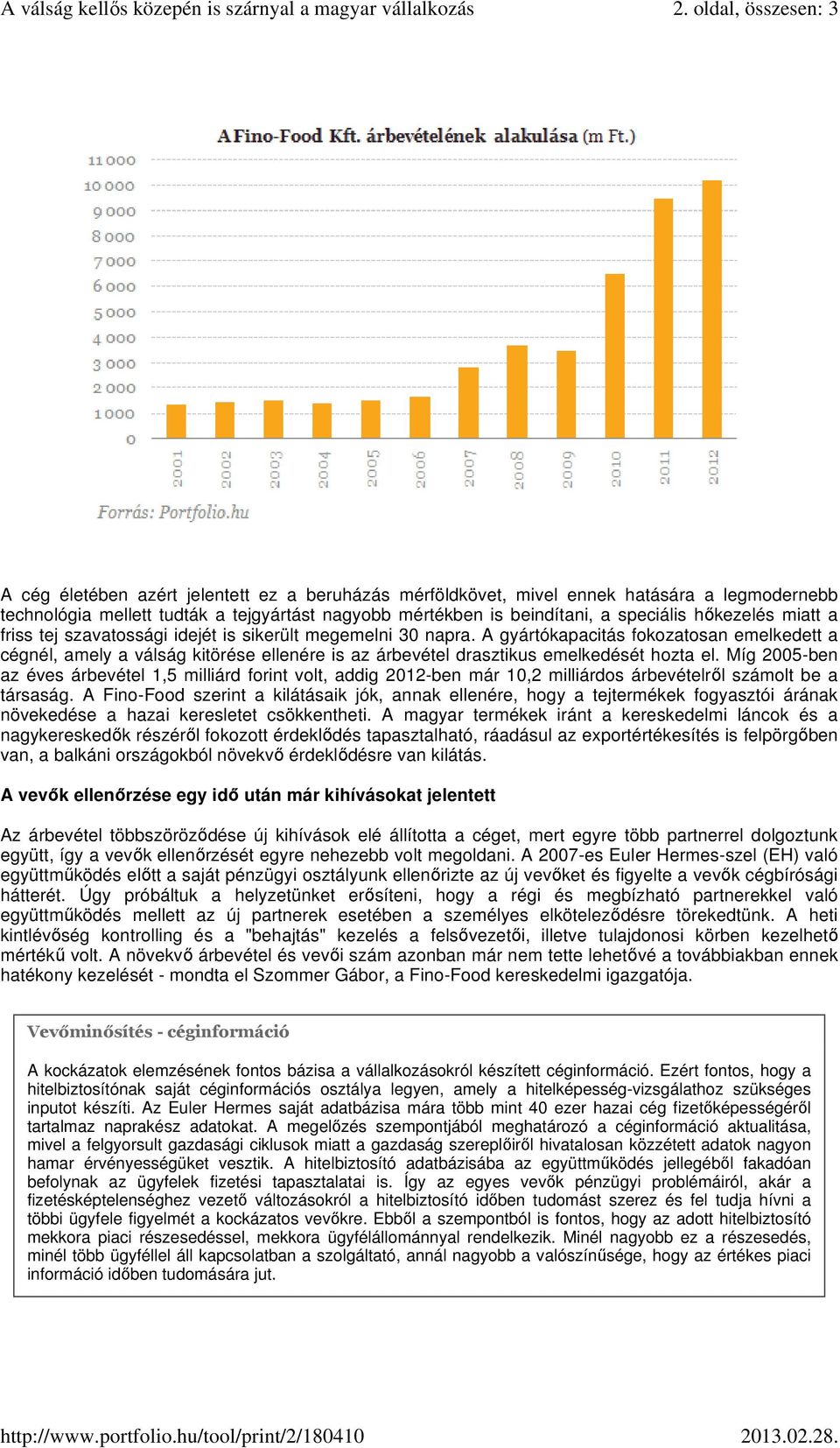 A válság kellős közepén is szárnyal a magyar vállalkozás 2. oldal, összesen: 3

A Fino-Food Kft. árbevételének alakulása (m Ft.)

11 000
10 000
9 000
8 000
7 000
6 000
5 000
4 000
3 000
2 000
1 000
0

2001 2002 2003 2004 2005 2006 2007 2008 2009 2010 2011 2012

Forrás: Portfolio.hu

A cég életében azért jelentett ez a beruházás mérföldkövet, mivel ennek hatására a legmodernebb technológia mellett tudták a tejgyártást nagyobb mértékben is beindítani, a speciális hőkezelés miatt a friss tej szavatossági idejét is sikerült megemelni 30 napra. A gyártókapacitás fokozatosan emelkedett a cégnél, amely a válság kitörése ellenére is az árbevétel drasztikus emelkedését hozta el. Míg 2005-ben az éves árbevétel 1,5 milliárd forint volt, addig 2012-ben már 10,2 milliárdos árbevételről számolt be a társaság. A Fino-Food szerint a kilátásaik jók, annak ellenére, hogy a tejtermékek fogyasztói árának növekedése a hazai keresletet csökkentheti. A magyar termékek iránt a kereskedelmi láncok és a nagykereskedők részéről fokozott érdeklődés tapasztalható, ráadásul az exportértékesítés is felpörgőben van, a balkáni országokból növekvő érdeklődésre van kilátás.

A vevők ellenőrzése egy idő után már kihívásokat jelentett

Az árbevétel többszöröződése új kihívások elé állította a céget, mert egyre több partnerrel dolgoztunk együtt, így a vevők ellenőrzését egyre nehezebb volt megoldani. A 2007-es Euler Hermes-szel (EH) való együttműködés előtt a saját pénzügyi osztályunk ellenőrizte az új vevőket és figyelte a vevők cégbírósági hátterét. Úgy próbáltuk a helyzetünket erősíteni, hogy a régi és megbízható partnerekkel való együttműködés mellett az új partnerek esetében a személyes elköteleződésre törekedtünk. A heti kintlévőség kontrolling és a "behajtás" kezelés a felsővezetői, illetve tulajdonosi körben kezelhető mértékű volt. A növekvő árbevétel és vevői szám azonban már nem tette lehetővé a továbbiakban ennek hatékony kezelését - mondta el Szommer Gábor, a Fino-Food kereskedelmi igazgatója.

Vevőminősítés - céginformáció

A kockázatok elemzésének fontos bázisa a vállalkozásokról készített céginformáció. Ezért fontos, hogy a hitelbiztosítónak saját céginformációs osztálya legyen, amely a hitelképesség-vizsgálathoz szükséges inputot készíti. Az Euler Hermes saját adatbázisa mára több mint 40 ezer hazai cég fizetőképességéről tartalmaz naprakész adatokat. A megelőzés szempontjából meghatározó a céginformáció aktualitása, mivel a felgyorsult gazdasági ciklusok miatt a gazdaság szereplőiről hivatalosan közzétett adatok nagyon hamar érvényességüket vesztik. A hitelbiztosító adatbázisába az együttműködés jellegéből fakadóan befolynak az ügyfelek fizetési tapasztalatai is. Így az egyes vevők pénzügyi problémáiról, akár a fizetésképtelenséghez vezető változásokról a hitelbiztosító időben tudomást szerez és fel tudja hívni a többi ügyfele figyelmét a kockázatos vevőkre. Ebből a szempontból is fontos, hogy az adott hitelbiztosító mekkora piaci részesedéssel, mekkora ügyfélállománnyal rendelkezik. Minél nagyobb ez a részesedés, minél több ügyféllel áll kapcsolatban a szolgáltató, annál nagyobb a valószínűsége, hogy az értékes piaci információ időben tudomására jut.

http://www.portfolio.hu/tool/print/2/180410 2013.02.28.